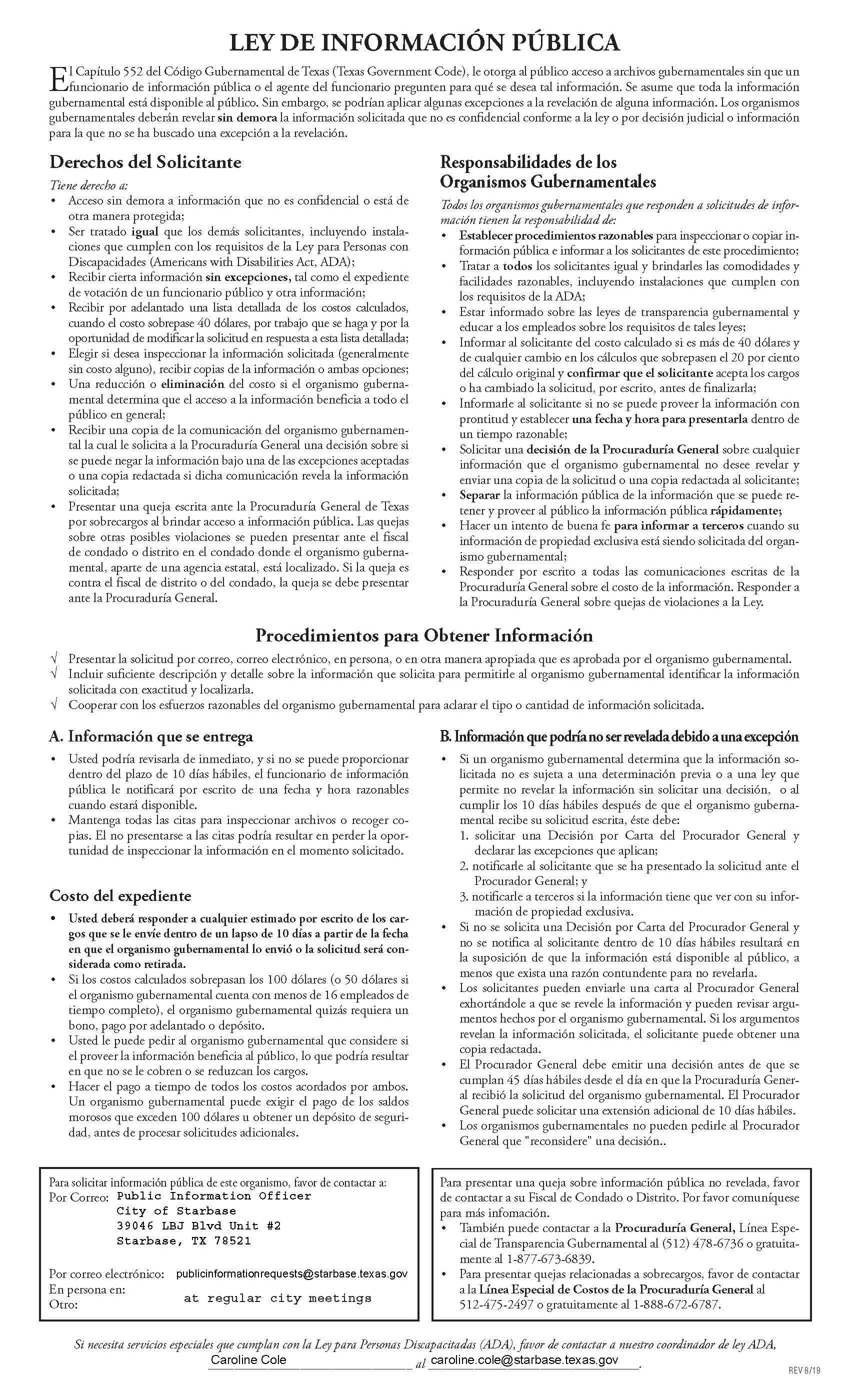 LEY DE INFORMACIÓN PÚBLICA

El Capítulo 552 del Código Gubernamental de Texas (Texas Government Code), le otorga al público acceso a archivos gubernamentales sin que un funcionario de información pública o el agente del funcionario pregunten para qué se desea tal información. Se asume que toda la información gubernamental está disponible al público. Sin embargo, se podrían aplicar algunas excepciones a la revelación de alguna información. Los organismos gubernamentales deberán revelar sin demora la información solicitada que no es confidencial conforme a la ley o por decisión judicial o información para la que no se ha buscado una excepción a la revelación.

Derechos del Solicitante

Tiene derecho a:
• Acceso sin demora a información que no es confidencial o está de otra manera protegida;
• Ser tratado igual que los demás solicitantes, incluyendo instalaciones que cumplen con los requisitos de la Ley para Personas con Discapacidades (Americans with Disabilities Act, ADA);
• Recibir cierta información sin excepciones, tal como el expediente de votación de un funcionario público y otra información;
• Recibir por adelantado una lista detallada de los costos calculados, cuando el costo sobrepase 40 dólares, por trabajo que se haga y por la oportunidad de modificar la solicitud en respuesta a esta lista detallada;
• Elegir si desea inspeccionar la información solicitada (generalmente sin costo alguno), recibir copias de la información o ambas opciones;
• Una reducción o eliminación del costo si el organismo gubernamental determina que el acceso a la información beneficia a todo el público en general;
• Recibir una copia de la comunicación del organismo gubernamental la cual le solicita a la Procuraduría General una decisión sobre si se puede negar la información bajo una de las excepciones aceptadas o una copia redactada si dicha comunicación revela la información solicitada;
• Presentar una queja escrita ante la Procuraduría General de Texas por sobrecargos al brindar acceso a información pública. Las quejas sobre otras posibles violaciones se pueden presentar ante el fiscal de condado o distrito en el condado donde el organismo gubernamental, aparte de una agencia estatal, está localizado. Si la queja es contra el fiscal de distrito o del condado, la queja se debe presentar ante la Procuraduría General.

Responsabilidades de los Organismos Gubernamentales

Todos los organismos gubernamentales que responden a solicitudes de información tienen la responsabilidad de:
• Establecer procedimientos razonables para inspeccionar o copiar información pública e informar a los solicitantes de este procedimiento;
• Tratar a todos los solicitantes igual y brindarles las comodidades y facilidades razonables, incluyendo instalaciones que cumplen con los requisitos de la ADA;
• Estar informado sobre las leyes de transparencia gubernamental y educar a los empleados sobre los requisitos de tales leyes;
• Informar al solicitante del costo calculado si es más de 40 dólares y de cualquier cambio en los cálculos que sobrepasen el 20 por ciento del cálculo original y confirmar que el solicitante acepta los cargos o ha cambiado la solicitud, por escrito, antes de finalizarla;
• Informarle al solicitante si no se puede proveer la información con prontitud y establecer una fecha y hora para presentarla dentro de un tiempo razonable;
• Solicitar una decisión de la Procuraduría General sobre cualquier información que el organismo gubernamental no desee revelar y enviar una copia de la solicitud o una copia redactada al solicitante;
• Separar la información pública de la información que se puede retener y proveer al público la información pública rápidamente;
• Hacer un intento de buena fe para informar a terceros cuando su información de propiedad exclusiva está siendo solicitada del organismo gubernamental;
• Responder por escrito a todas las comunicaciones escritas de la Procuraduría General sobre el costo de la información. Responder a la Procuraduría General sobre quejas de violaciones a la Ley.

Procedimientos para Obtener Información

√ Presentar la solicitud por correo, correo electrónico, en persona, o en otra manera apropiada que es aprobada por el organismo gubernamental.
√ Incluir suficiente descripción y detalle sobre la información que solicita para permitirle al organismo gubernamental identificar la información solicitada con exactitud y localizarla.
√ Cooperar con los esfuerzos razonables del organismo gubernamental para aclarar el tipo o cantidad de información solicitada.

A. Información que se entrega

• Usted podría revisarla de inmediato, y si no se puede proporcionar dentro del plazo de 10 días hábiles, el funcionario de información pública le notificará por escrito de una fecha y hora razonables cuando estará disponible.
• Mantenga todas las citas para inspeccionar archivos o recoger copias. El no presentarse a las citas podría resultar en perder la oportunidad de inspeccionar la información en el momento solicitado.

Costo del expediente

• Usted deberá responder a cualquier estimado por escrito de los cargos que se le envíe dentro de un lapso de 10 días a partir de la fecha en que el organismo gubernamental lo envió o la solicitud será considerada como retirada.
• Si los costos calculados sobrepasan los 100 dólares (o 50 dólares si el organismo gubernamental cuenta con menos de 16 empleados de tiempo completo), el organismo gubernamental quizás requiera un bono, pago por adelantado o depósito.
• Usted le puede pedir al organismo gubernamental que considere si el proveer la información beneficia al público, lo que podría resultar en que no se le cobren o se reduzcan los cargos.
• Hacer el pago a tiempo de todos los costos acordados por ambos. Un organismo gubernamental puede exigir el pago de los saldos morosos que exceden 100 dólares u obtener un depósito de seguridad, antes de procesar solicitudes adicionales.

B. Información que podría no ser revelada debido a una excepción

• Si un organismo gubernamental determina que la información solicitada no es sujeta a una determinación previa o a una ley que permite no revelar la información sin solicitar una decisión, o al cumplir los 10 días hábiles después de que el organismo gubernamental recibe su solicitud escrita, éste debe:
1. solicitar una Decisión por Carta del Procurador General y declarar las excepciones que aplican;
2. notificarle al solicitante que se ha presentado la solicitud ante el Procurador General; y
3. notificarle a terceros si la información tiene que ver con su información de propiedad exclusiva.
• Si no se solicita una Decisión por Carta del Procurador General y no se notifica al solicitante dentro de 10 días hábiles resultará en la suposición de que la información está disponible al público, a menos que exista una razón contundente para no revelarla.
• Los solicitantes pueden enviarle una carta al Procurador General exhortándole a que se revele la información y pueden revisar argumentos hechos por el organismo gubernamental. Si los argumentos revelan la información solicitada, el solicitante puede obtener una copia redactada.
• El Procurador General debe emitir una decisión antes de que se cumplan 45 días hábiles desde el día en que la Procuraduría General recibió la solicitud del organismo gubernamental. El Procurador General puede solicitar una extensión adicional de 10 días hábiles.
• Los organismos gubernamentales no pueden pedirle al Procurador General que "reconsidere" una decisión..

Para solicitar información pública de este organismo, favor de contactar a:
Por Correo: Public Information Officer
City of Starbase
39046 LBJ Blvd Unit #2
Starbase, TX 78521

Por correo electrónico: publicinformationrequests@starbase.texas.gov
En persona en:
Otro: at regular city meetings

Para presentar una queja sobre información pública no revelada, favor de contactar a su Fiscal de Condado o Distrito. Por favor comuníquese para más infomación.
• También puede contactar a la Procuraduría General, Línea Especial de Transparencia Gubernamental al (512) 478-6736 o gratuitamente al 1-877-673-6839.
• Para presentar quejas relacionadas a sobrecargos, favor de contactar a la Línea Especial de Costos de la Procuraduría General al 512-475-2497 o gratuitamente al 1-888-672-6787.

Si necesita servicios especiales que cumplan con la Ley para Personas Discapacitadas (ADA), favor de contactar a nuestro coordinador de ley ADA, Caroline Cole al caroline.cole@starbase.texas.gov.

REV 8/19